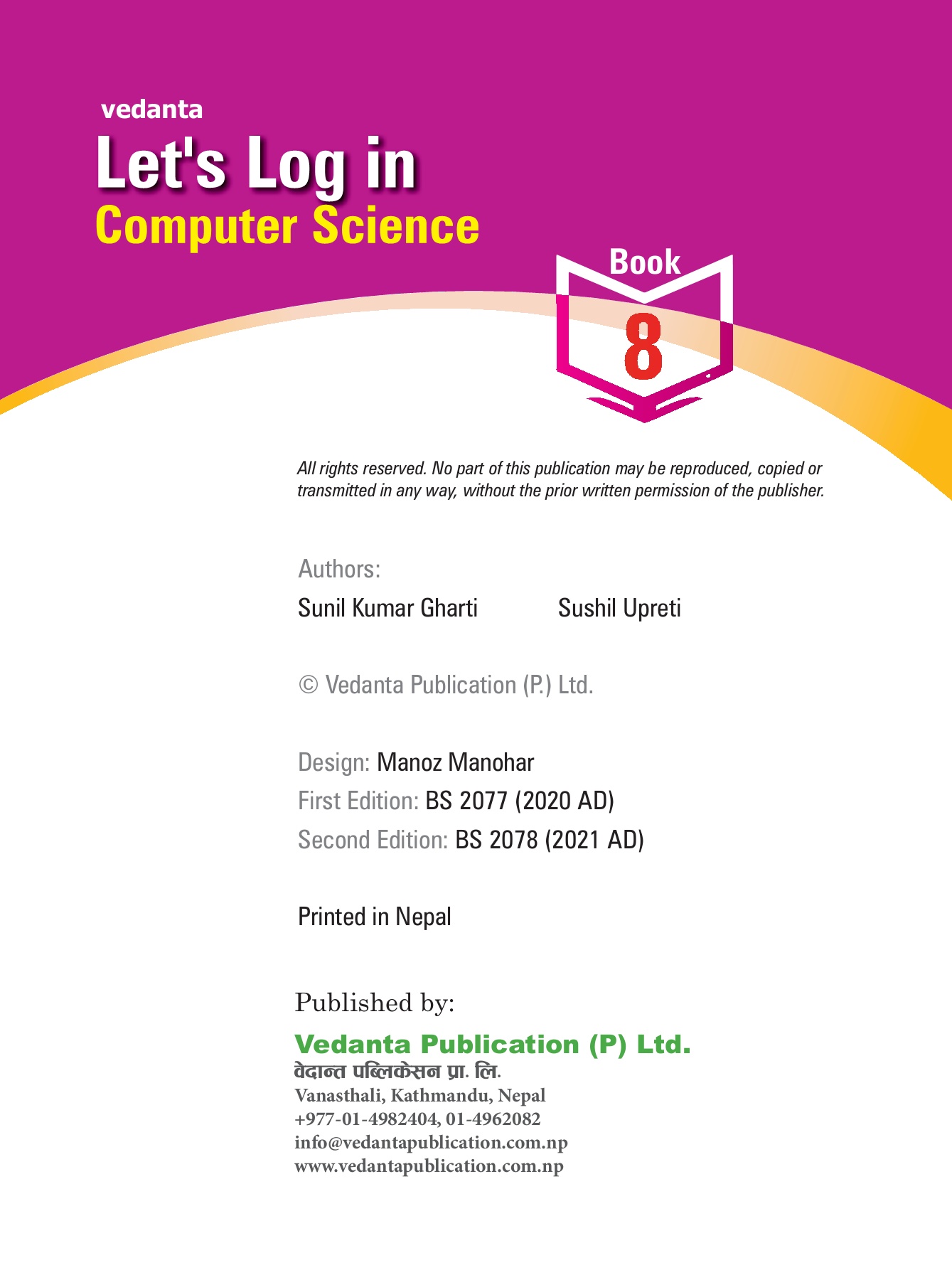 vedanta
Let's Log in
Computer Science

Book
8

All rights reserved. No part of this publication may be reproduced, copied or transmitted in any way, without the prior written permission of the publisher.

Authors:
Sunil Kumar Gharti Sushil Upreti

© Vedanta Publication (P.) Ltd.

Design: Manoz Manohar
First Edition: BS 2077 (2020 AD)
Second Edition: BS 2078 (2021 AD)

Printed in Nepal

Published by:
Vedanta Publication (P) Ltd.
वेदान्त पब्लिकेसन प्रा. लि.
Vanasthali, Kathmandu, Nepal
+977-01-4982404, 01-4962082
info@vedantapublication.com.np
www.vedantapublication.com.np